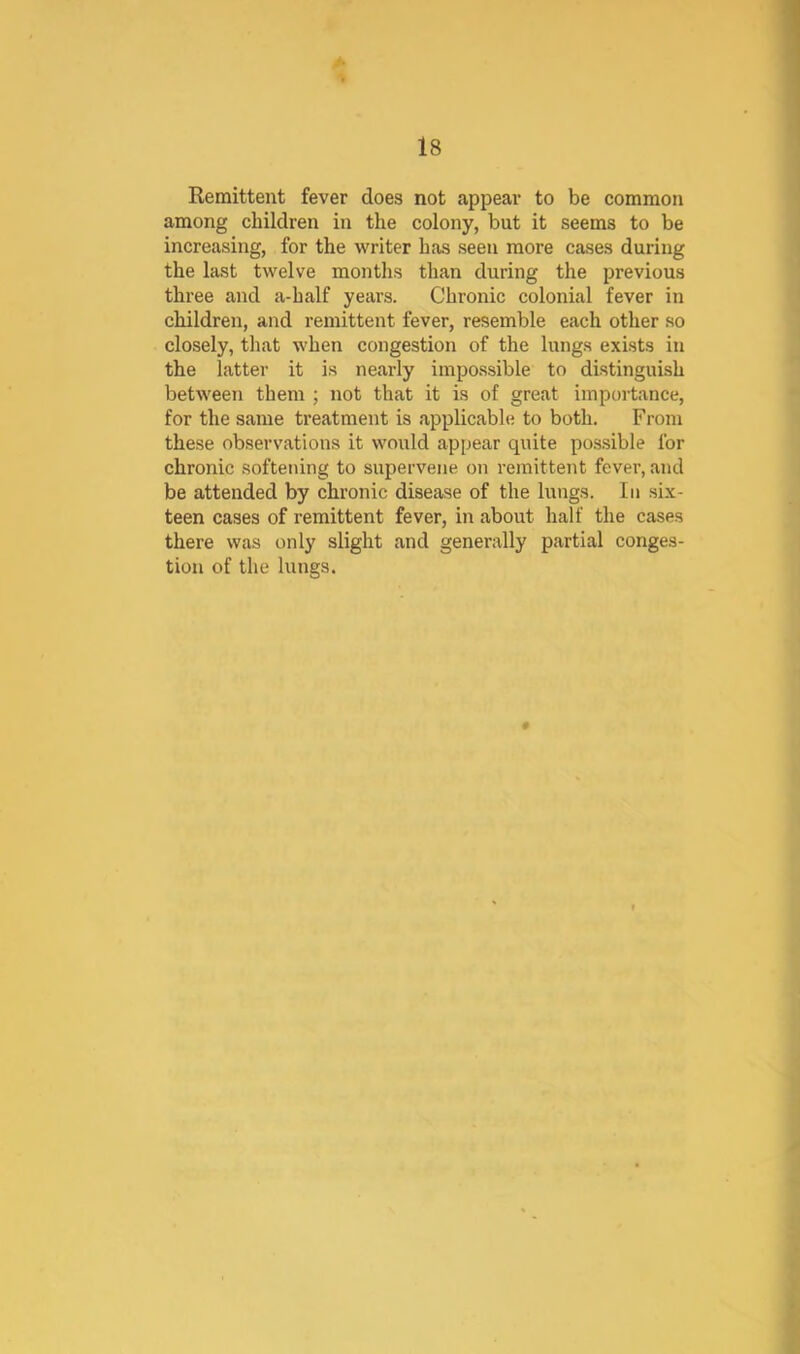 18

Remittent fever does not appear to be common among children in the colony, but it seems to be increasing, for the writer has seen more cases during the last twelve months than during the previous three and a-half years. Chronic colonial fever in children, and remittent fever, resemble each other so closely, that when congestion of the lungs exists in the latter it is nearly impossible to distinguish between them ; not that it is of great importance, for the same treatment is applicable to both. From these observations it would appear quite possible for chronic softening to supervene on remittent fever, and be attended by chronic disease of the lungs. In sixteen cases of remittent fever, in about half the cases there was only slight and generally partial congestion of the lungs.